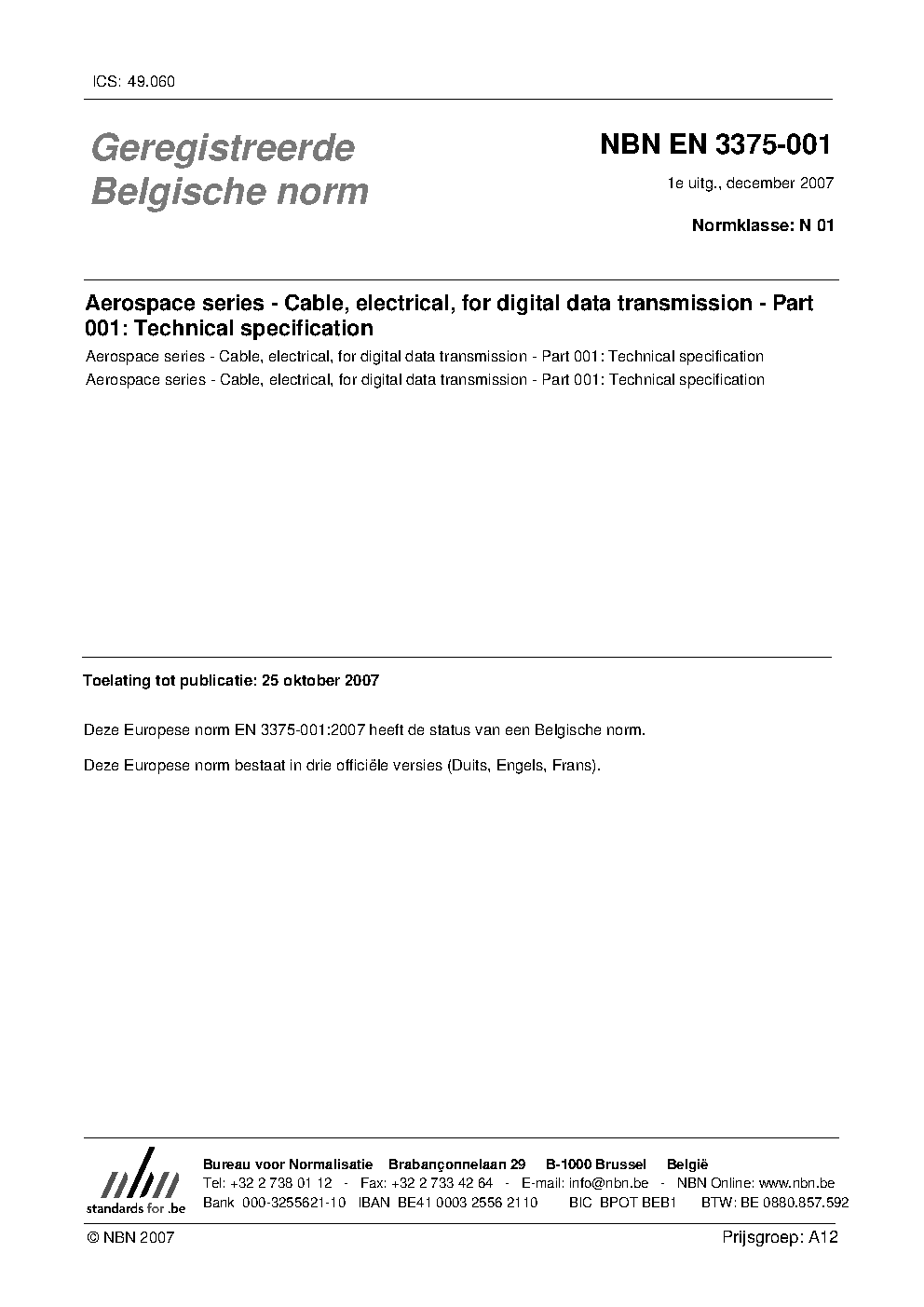 ICS: 49.060

Geregistreerde Belgische norm

NBN EN 3375-001

1e uitg., december 2007

Normklasse: N 01

Aerospace series - Cable, electrical, for digital data transmission - Part 001: Technical specification

Aerospace series - Cable, electrical, for digital data transmission - Part 001: Technical specification

Aerospace series - Cable, electrical, for digital data transmission - Part 001: Technical specification

Toelating tot publicatie: 25 oktober 2007

Deze Europese norm EN 3375-001:2007 heeft de status van een Belgische norm.

Deze Europese norm bestaat in drie officiële versies (Duits, Engels, Frans).

nbn
standards for .be

Bureau voor Normalisatie Brabançonnelaan 29 B-1000 Brussel België
Tel: +32 2 738 01 12 - Fax: +32 2 733 42 64 - E-mail: info@nbn.be - NBN Online: www.nbn.be
Bank 000-3255621-10 IBAN BE41 0003 2556 2110 BIC BPOT BEB1 BTW: BE 0880.857.592

© NBN 2007

Prijsgroep: A12